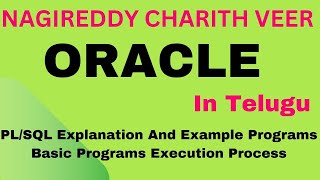 NAGIREDDY CHARITH VEER

ORACLE

In Telugu

PL/SQL Explanation And Example Programs
Basic Programs Execution Process